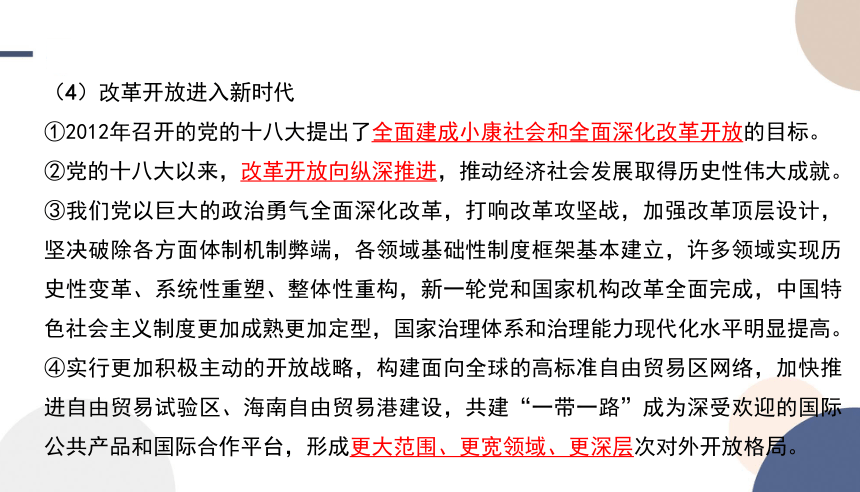 （4）改革开放进入新时代

①2012年召开的党的十八大提出了全面建成小康社会和全面深化改革开放的目标。

②党的十八大以来，改革开放向纵深推进，推动经济社会发展取得历史性伟大成就。

③我们党以巨大的政治勇气全面深化改革，打响改革攻坚战，加强改革顶层设计，坚决破除各方面体制机制弊端，各领域基础性制度框架基本建立，许多领域实现历史性变革、系统性重塑、整体性重构，新一轮党和国家机构改革全面完成，中国特色社会主义制度更加成熟更加定型，国家治理体系和治理能力现代化水平明显提高。

④实行更加积极主动的开放战略，构建面向全球的高标准自由贸易区网络，加快推进自由贸易试验区、海南自由贸易港建设，共建“一带一路”成为深受欢迎的国际公共产品和国际合作平台，形成更大范围、更宽领域、更深层次对外开放格局。